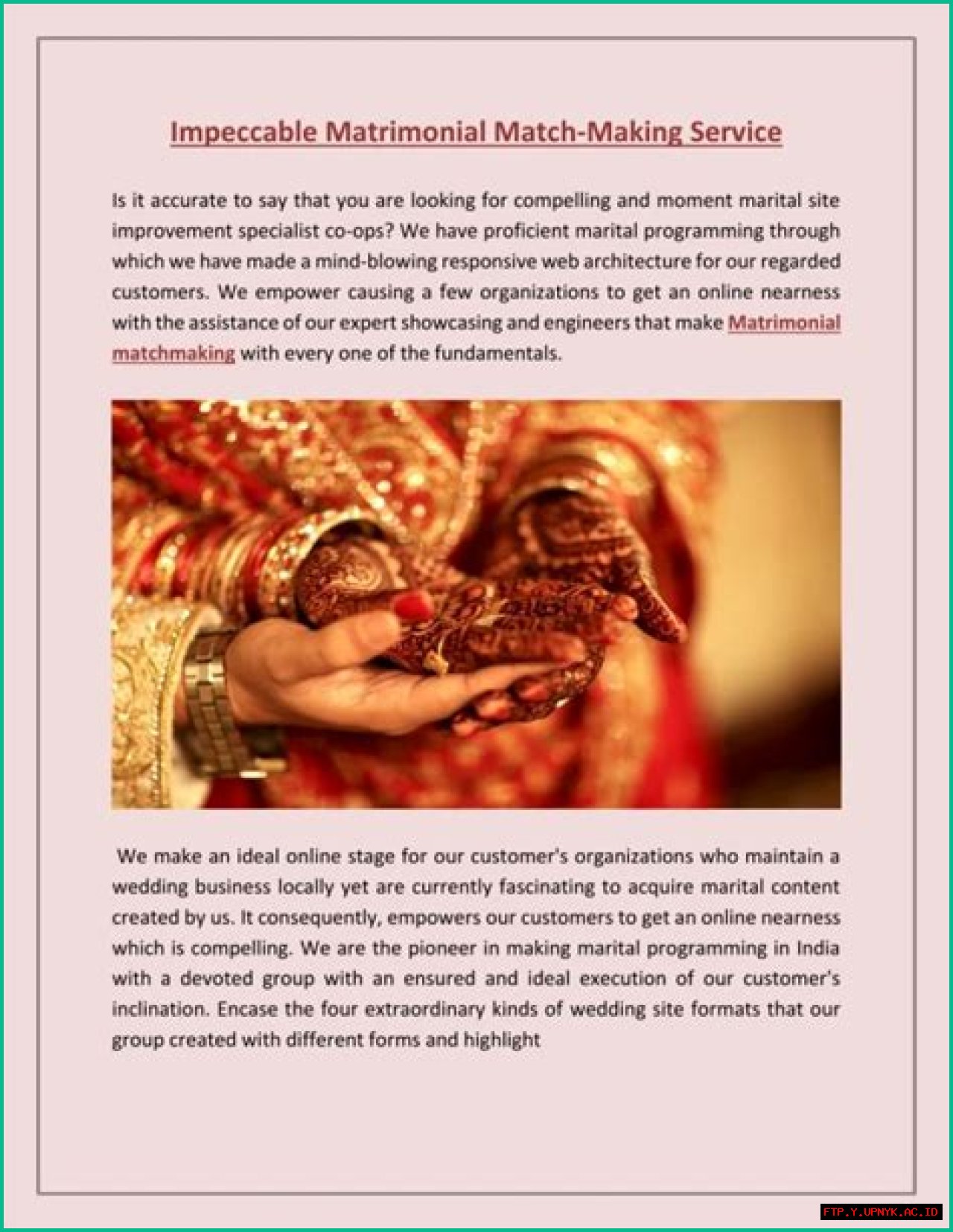 Impeccable Matrimonial Match-Making Service

Is it accurate to say that you are looking for compelling and moment marital site improvement specialist co-ops? We have proficient marital programming through which we have made a mind-blowing responsive web architecture for our regarded customers. We empower causing a few organizations to get an online nearness with the assistance of our expert showcasing and engineers that make Matrimonial matchmaking with every one of the fundamentals.

We make an ideal online stage for our customer's organizations who maintain a wedding business locally yet are currently fascinating to acquire marital content created by us. It consequently, empowers our customers to get an online nearness which is compelling. We are the pioneer in making marital programming in India with a devoted group with an ensured and ideal execution of our customer's inclination. Encase the four extraordinary kinds of wedding site formats that our group created with different forms and highlight

FTP.Y.UPNYK.AC.ID